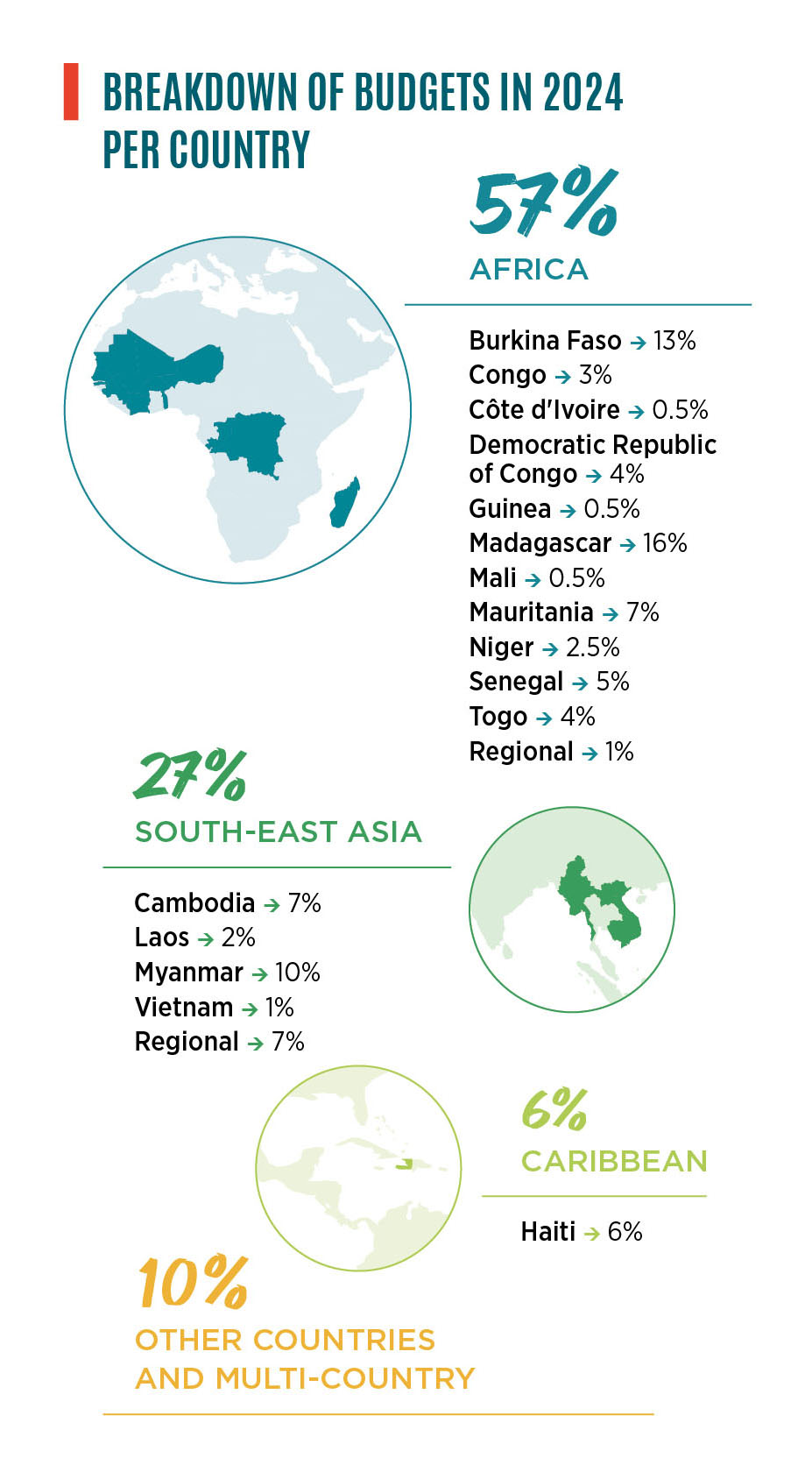 BREAKDOWN OF BUDGETS IN 2024 PER COUNTRY

57%

AFRICA

Burkina Faso → 13%
Congo → 3%
Côte d'Ivoire → 0.5%
Democratic Republic of Congo → 4%
Guinea → 0.5%
Madagascar → 16%
Mali → 0.5%
Mauritania → 7%
Niger → 2.5%
Senegal → 5%
Togo → 4%
Regional → 1%

27%

SOUTH-EAST ASIA

Cambodia → 7%
Laos → 2%
Myanmar → 10%
Vietnam → 1%
Regional → 7%

6%

CARIBBEAN

Haiti → 6%

10%

OTHER COUNTRIES AND MULTI-COUNTRY